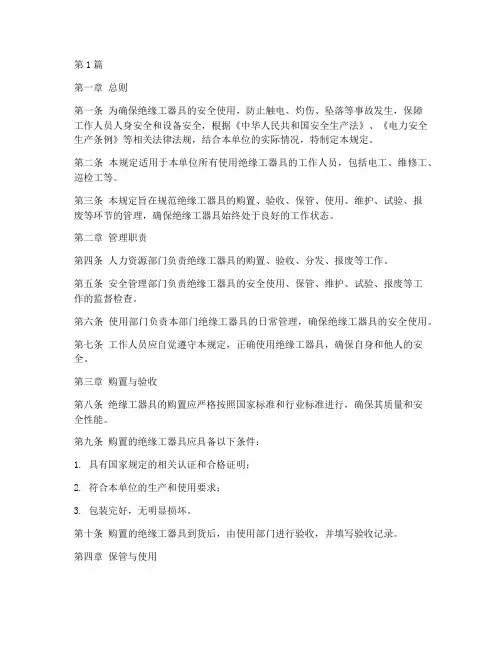 第1篇

第一章 总则

第一条 为确保绝缘工器具的安全使用，防止触电、灼伤、坠落等事故发生，保障工作人员人身安全和设备安全，根据《中华人民共和国安全生产法》、《电力安全生产条例》等相关法律法规，结合本单位的实际情况，特制定本规定。

第二条 本规定适用于本单位所有使用绝缘工器具的工作人员，包括电工、维修工、巡检工等。

第三条 本规定旨在规范绝缘工器具的购置、验收、保管、使用、维护、试验、报废等环节的管理，确保绝缘工器具始终处于良好的工作状态。

第二章 管理职责

第四条 人力资源部门负责绝缘工器具的购置、验收、分发、报废等工作。

第五条 安全管理部门负责绝缘工器具的安全使用、保管、维护、试验、报废等工作的监督检查。

第六条 使用部门负责本部门绝缘工器具的日常管理，确保绝缘工器具的安全使用。

第七条 工作人员应自觉遵守本规定，正确使用绝缘工器具，确保自身和他人的安全。

第三章 购置与验收

第八条 绝缘工器具的购置应严格按照国家标准和行业标准进行，确保其质量和安全性能。

第九条 购置的绝缘工器具应具备以下条件：

1. 具有国家规定的相关认证和合格证明；

2. 符合本单位的生产和使用要求；

3. 包装完好，无明显损坏。

第十条 购置的绝缘工器具到货后，由使用部门进行验收，并填写验收记录。

第四章 保管与使用